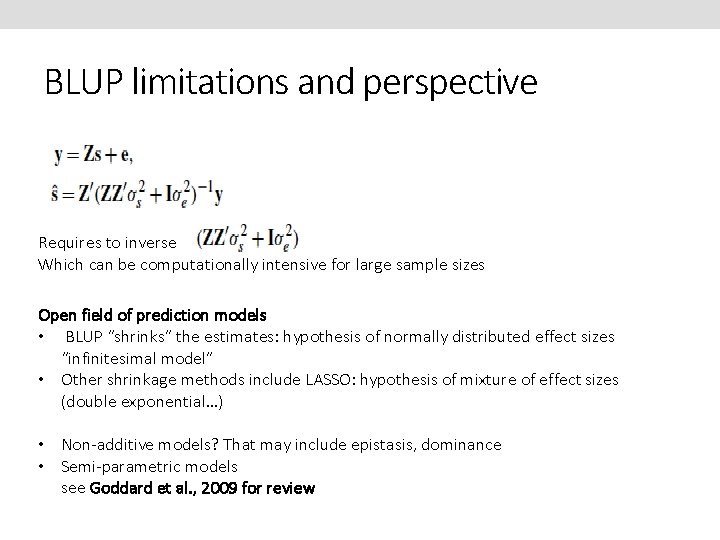 BLUP limitations and perspective

$\mathbf{y} = \mathbf{Zs} + \mathbf{e},$

$\hat{\mathbf{s}} = \mathbf{Z}'(\mathbf{ZZ}'\sigma_s^2 + \mathbf{I}\sigma_e^2)^{-1}\mathbf{y}$

Requires to inverse $(\mathbf{ZZ}'\sigma_s^2 + \mathbf{I}\sigma_e^2)$
Which can be computationally intensive for large sample sizes

Open field of prediction models
• BLUP "shrinks" the estimates: hypothesis of normally distributed effect sizes "infinitesimal model"
• Other shrinkage methods include LASSO: hypothesis of mixture of effect sizes (double exponential…)

• Non-additive models? That may include epistasis, dominance
• Semi-parametric models
see Goddard et al., 2009 for review